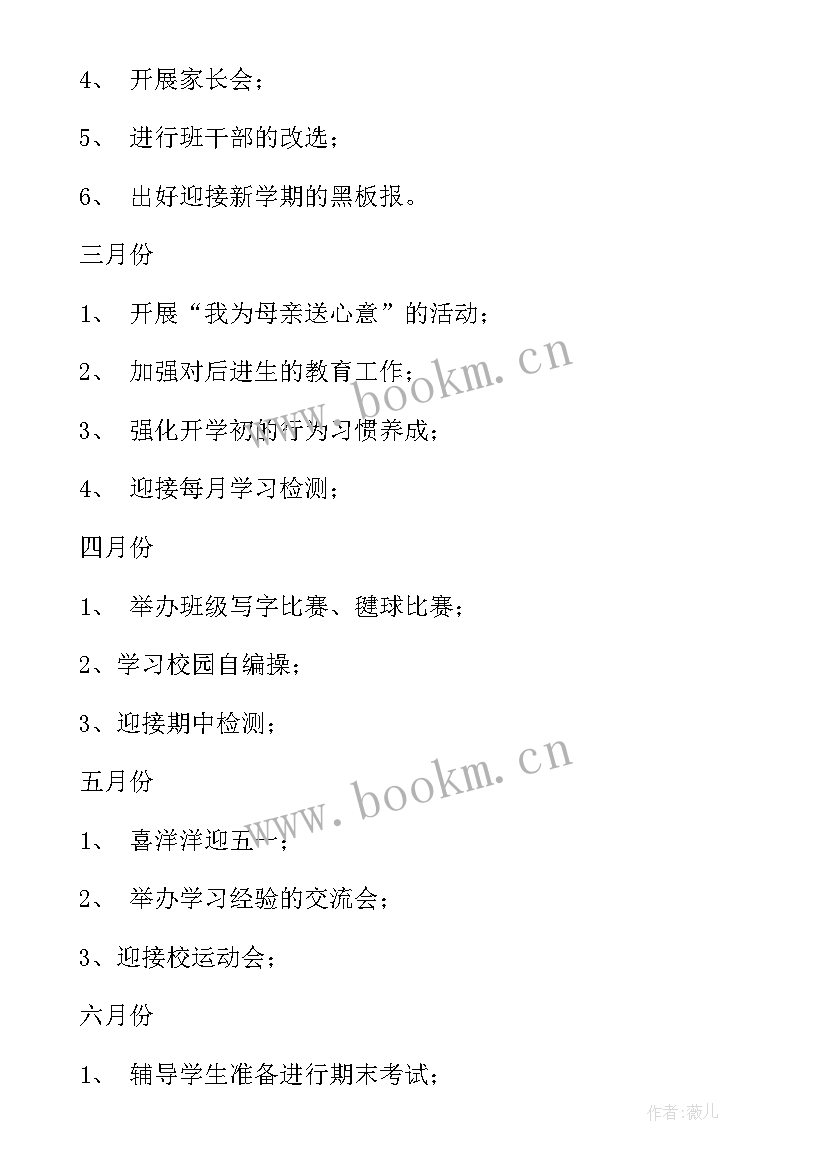 4、 开展家长会；

5、 进行班干部的改选；

6、 出好迎接新学期的黑板报。

三月份

1、 开展“我为母亲送心意”的活动；

2、 加强对后进生的教育工作；

3、 强化开学初的行为习惯养成；

4、 迎接每月学习检测；

四月份

1、 举办班级写字比赛、毽球比赛；

2、学习校园自编操；

3、迎接期中检测；

五月份

1、 喜洋洋迎五一；

2、 举办学习经验的交流会；

3、迎接校运动会；

六月份

1、 辅导学生准备进行期末考试；

www.bookm.cn

www.bookm.cn

作者：薇儿